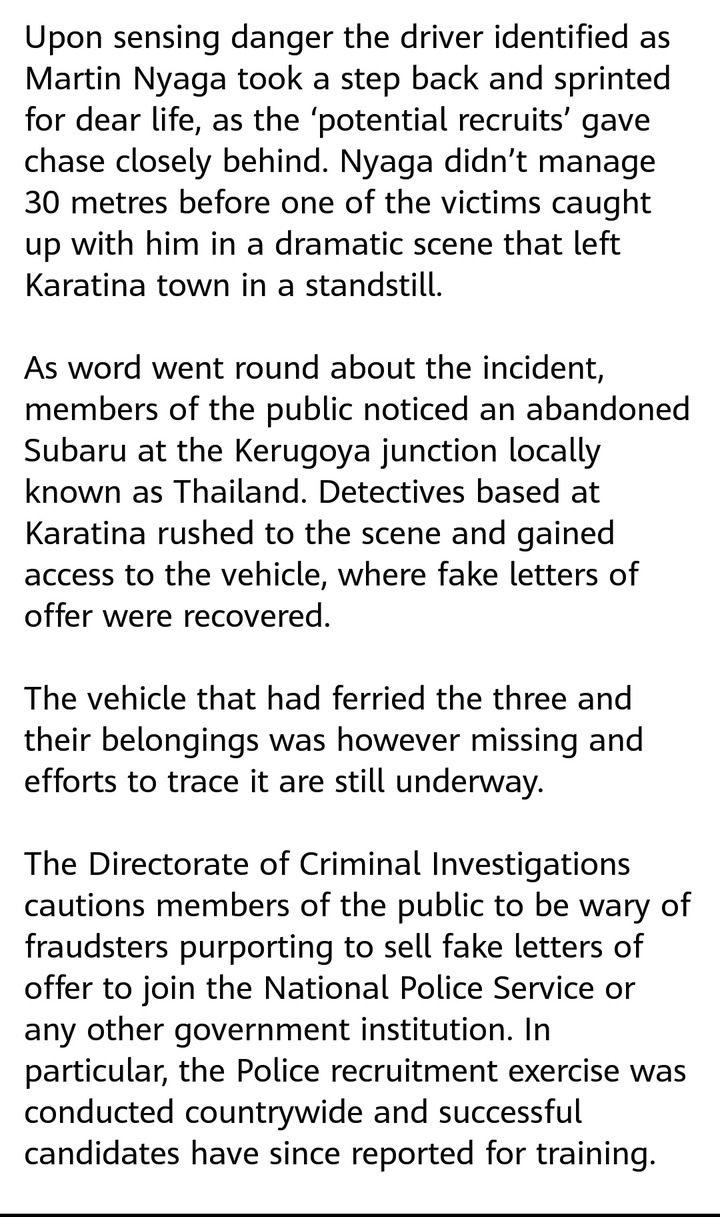 Upon sensing danger the driver identified as Martin Nyaga took a step back and sprinted for dear life, as the ‘potential recruits’ gave chase closely behind. Nyaga didn’t manage 30 metres before one of the victims caught up with him in a dramatic scene that left Karatina town in a standstill.

As word went round about the incident, members of the public noticed an abandoned Subaru at the Kerugoya junction locally known as Thailand. Detectives based at Karatina rushed to the scene and gained access to the vehicle, where fake letters of offer were recovered.

The vehicle that had ferried the three and their belongings was however missing and efforts to trace it are still underway.

The Directorate of Criminal Investigations cautions members of the public to be wary of fraudsters purporting to sell fake letters of offer to join the National Police Service or any other government institution. In particular, the Police recruitment exercise was conducted countrywide and successful candidates have since reported for training.